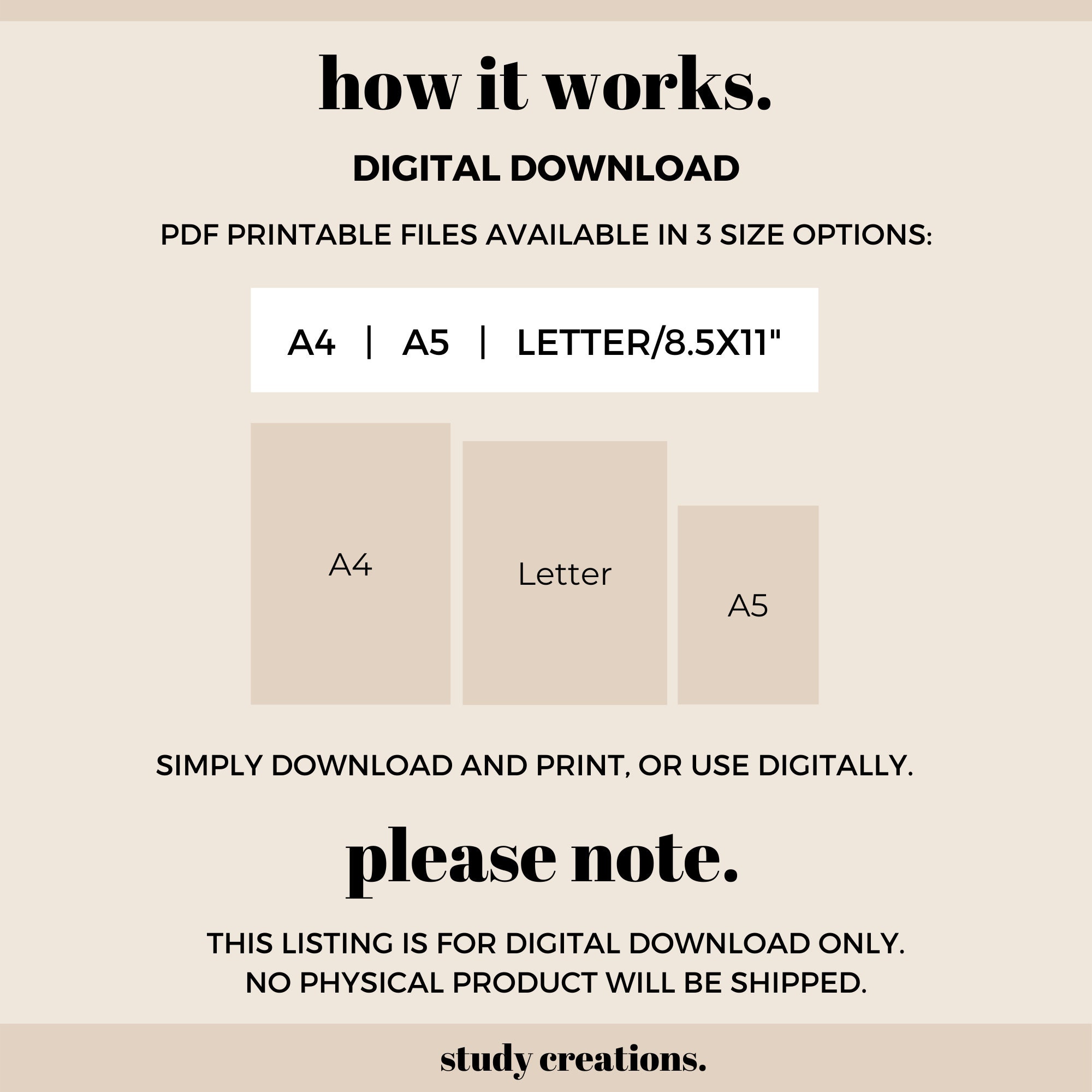 how it works.

DIGITAL DOWNLOAD

PDF PRINTABLE FILES AVAILABLE IN 3 SIZE OPTIONS:

A4 | A5 | LETTER/8.5X11"

A4

Letter

A5

SIMPLY DOWNLOAD AND PRINT, OR USE DIGITALLY.

please note.

THIS LISTING IS FOR DIGITAL DOWNLOAD ONLY. NO PHYSICAL PRODUCT WILL BE SHIPPED.

study creations.